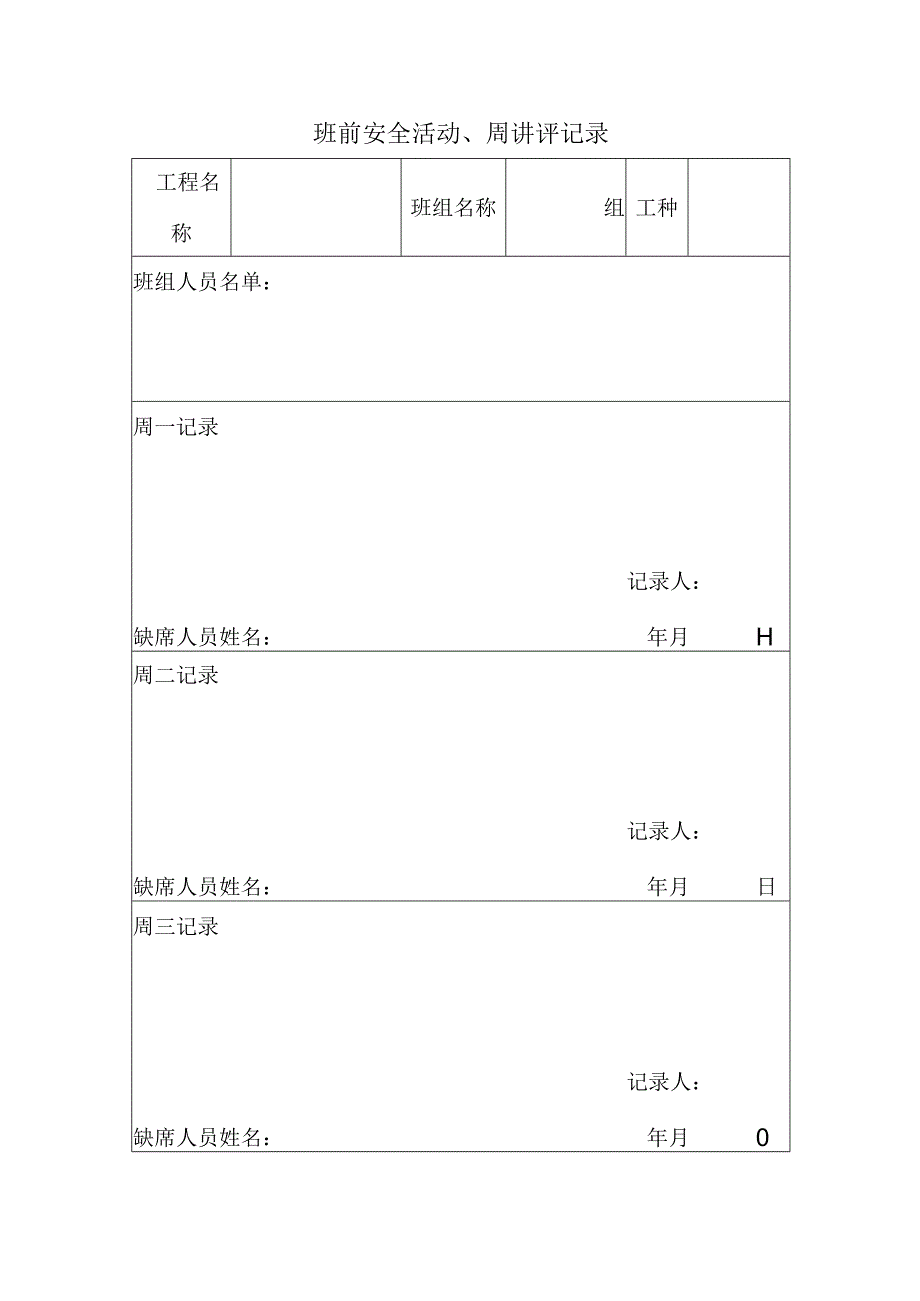 班前安全活动、周讲评记录

| 工程名称 |  | 班组名称 | 组 | 工种 |  |
|---|---|---|---|---|---|

班组人员名单：

周一记录

记录人：

缺席人员姓名： 年月 H

周二记录

记录人：

缺席人员姓名： 年月 日

周三记录

记录人：

缺席人员姓名： 年月 0